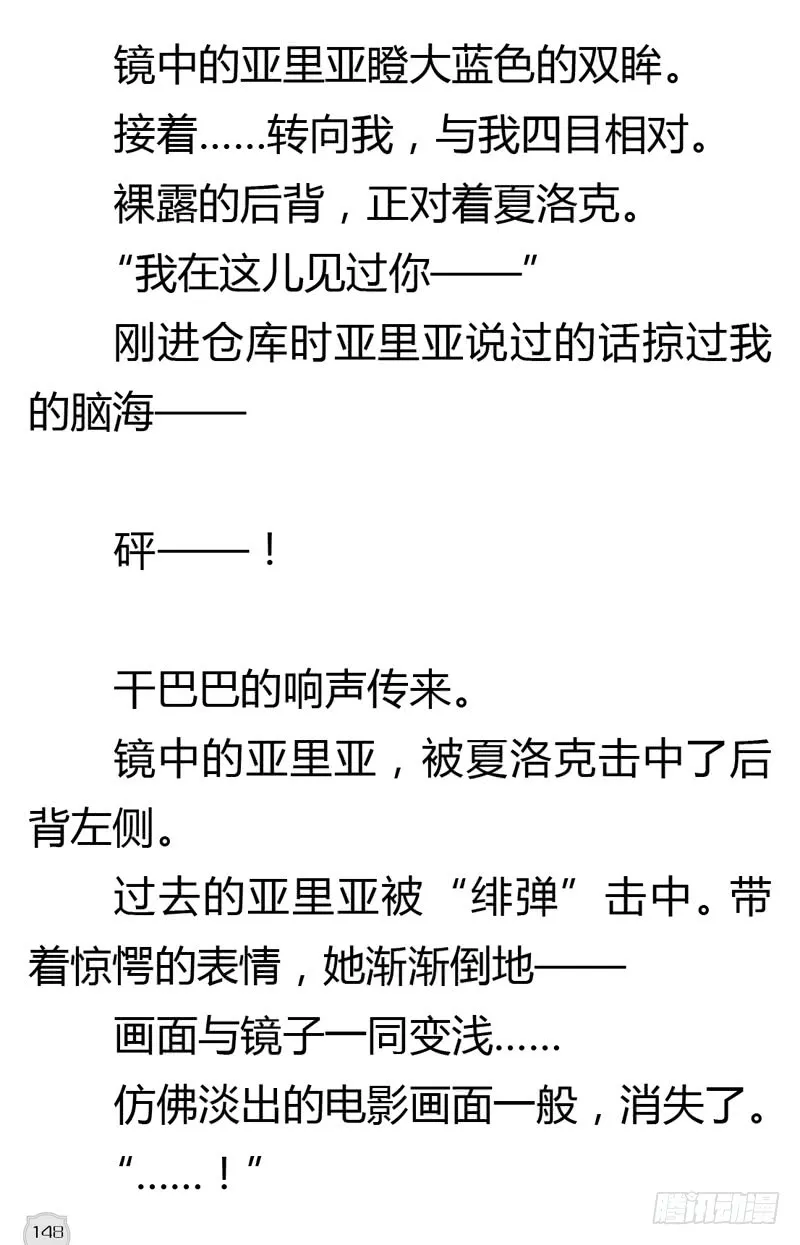 镜中的亚里亚瞪大蓝色的双眸。

接着……转向我，与我四目相对。

裸露的后背，正对着夏洛克。

“我在这儿见过你——”

刚进仓库时亚里亚说过的话掠过我的脑海——

砰——！

干巴巴的响声传来。

镜中的亚里亚，被夏洛克击中了后背左侧。

过去的亚里亚被“绯弹”击中。带着惊愕的表情，她渐渐倒地——

画面与镜子一同变浅……

仿佛淡出的电影画面一般，消失了。

“……！”

148

腾讯动漫